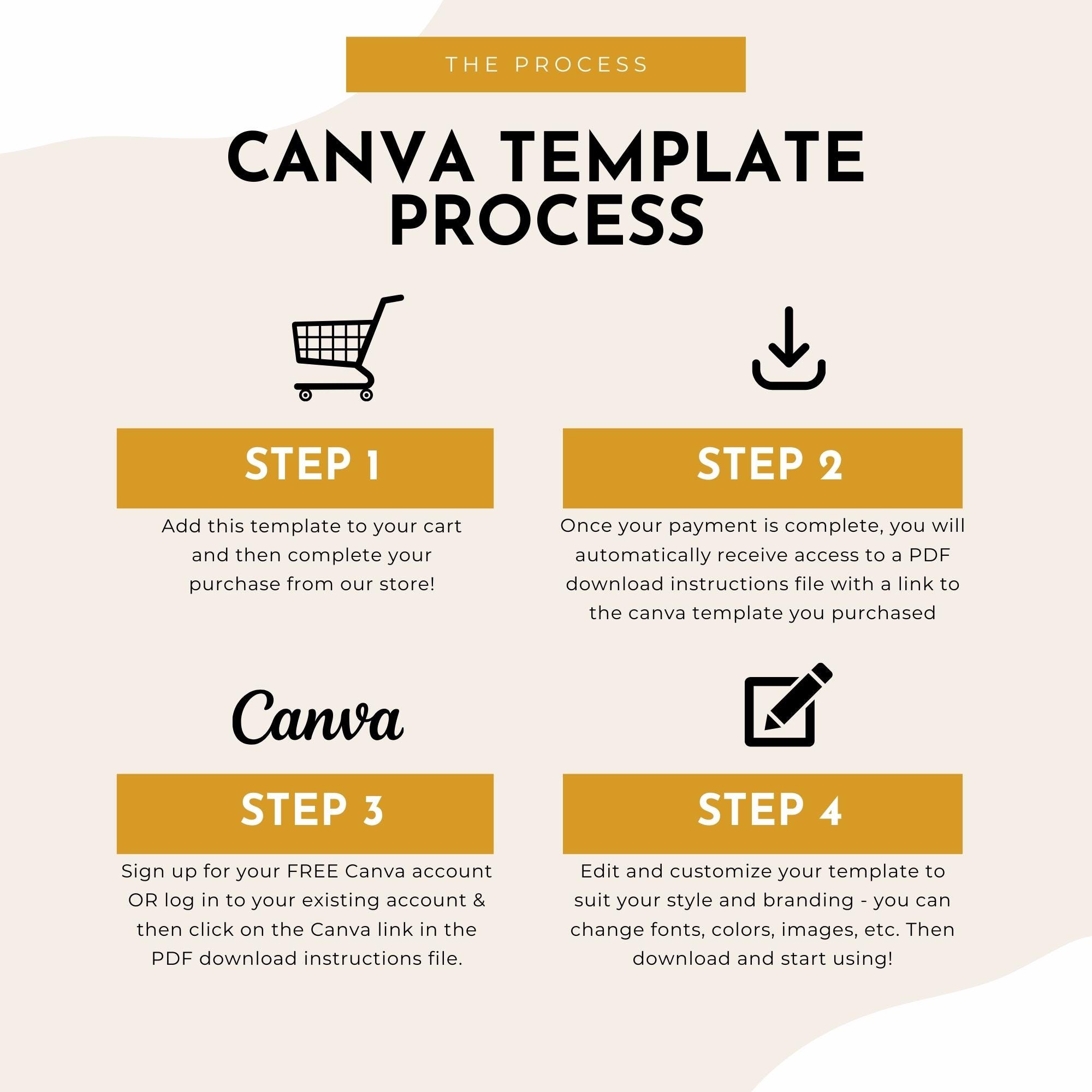 THE PROCESS

CANVA TEMPLATE PROCESS

STEP 1

Add this template to your cart and then complete your purchase from our store!

STEP 2

Once your payment is complete, you will automatically receive access to a PDF download instructions file with a link to the canva template you purchased

Canva

STEP 3

Sign up for your FREE Canva account OR log in to your existing account & then click on the Canva link in the PDF download instructions file.

STEP 4

Edit and customize your template to suit your style and branding - you can change fonts, colors, images, etc. Then download and start using!